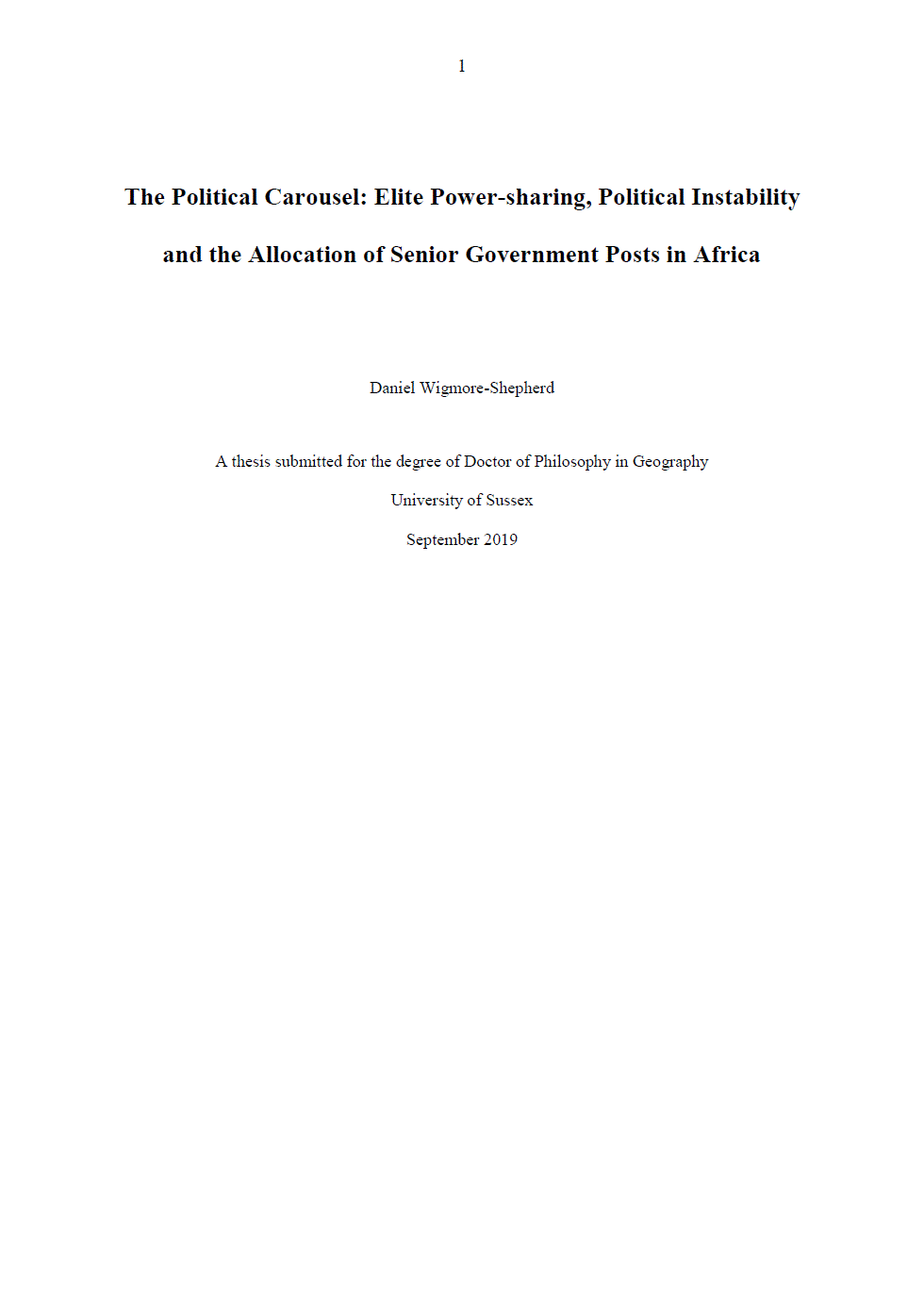 1

The Political Carousel: Elite Power-sharing, Political Instability and the Allocation of Senior Government Posts in Africa

Daniel Wigmore-Shepherd

A thesis submitted for the degree of Doctor of Philosophy in Geography

University of Sussex

September 2019